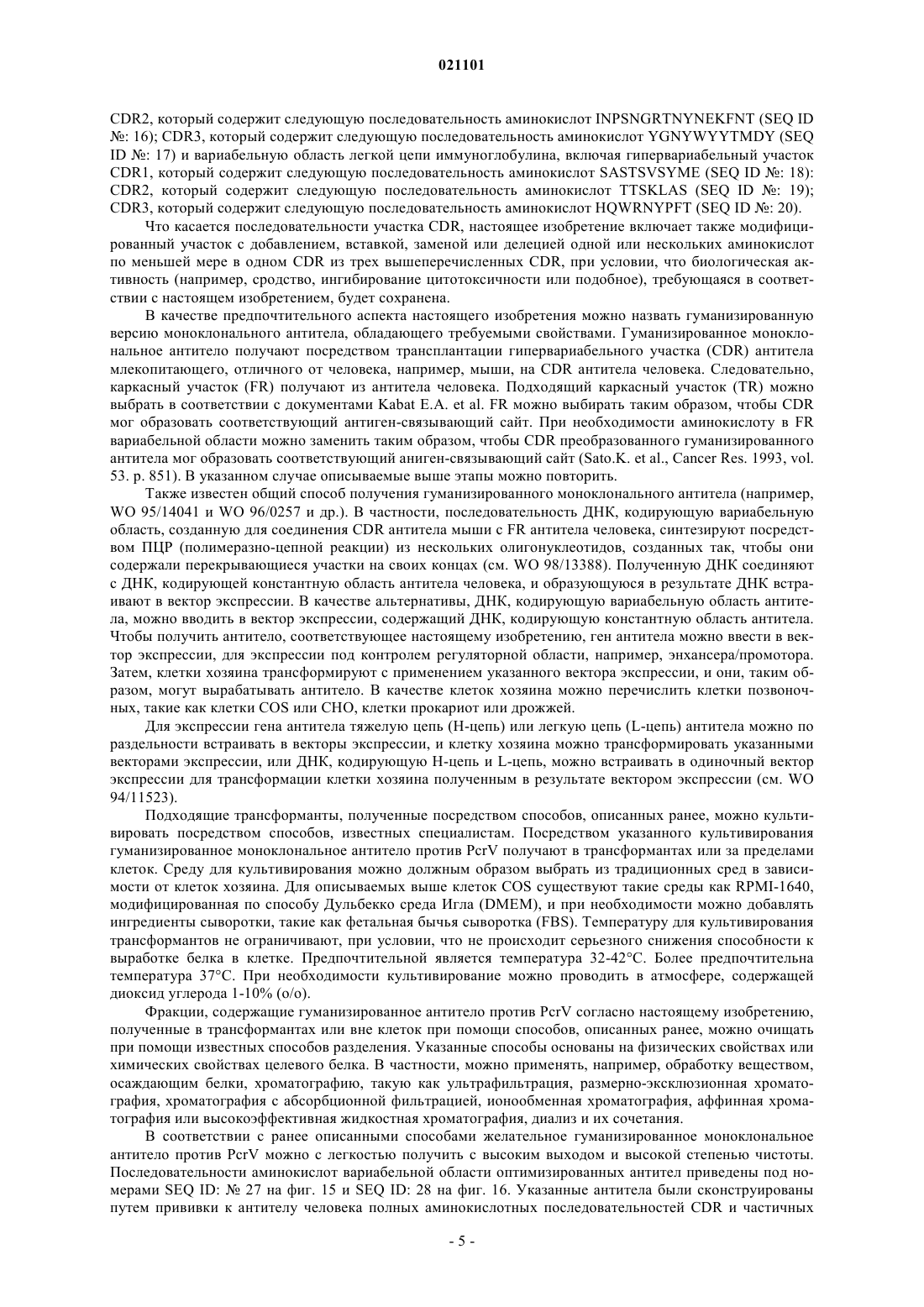 021101

CDR2, который содержит следующую последовательность аминокислот INPSNGRTNYNEKFNT (SEQ ID №: 16); CDR3, который содержит следующую последовательность аминокислот YGNYWYYTMDY (SEQ ID №: 17) и вариабельную область легкой цепи иммуноглобулина, включая гипервариабельный участок CDR1, который содержит следующую последовательность аминокислот SASTSVSYME (SEQ ID №: 18): CDR2, который содержит следующую последовательность аминокислот TTSKLAS (SEQ ID №: 19); CDR3, который содержит следующую последовательность аминокислот HQWRNYPFT (SEQ ID №: 20).

Что касается последовательности участка CDR, настоящее изобретение включает также модифицированный участок с добавлением, вставкой, заменой или делецией одной или нескольких аминокислот по меньшей мере в одном CDR из трех вышеперечисленных CDR, при условии, что биологическая активность (например, сродство, ингибирование цитотоксичности или подобное), требующаяся в соответствии с настоящем изобретением, будет сохранена.

В качестве предпочтительного аспекта настоящего изобретения можно назвать гуманизированную версию моноклонального антитела, обладающего требуемыми свойствами. Гуманизированное моноклональное антитело получают посредством трансплантации гипервариабельного участка (CDR) антитела млекопитающего, отличного от человека, например, мыши, на CDR антитела человека. Следовательно, каркасный участок (FR) получают из антитела человека. Подходящий каркасный участок (TR) можно выбрать в соответствии с документами Kabat E.A. et al. FR можно выбирать таким образом, чтобы CDR мог образовать соответствующий антиген-связывающий сайт. При необходимости аминокислоту в FR вариабельной области можно заменить таким образом, чтобы CDR преобразованного гуманизированного антитела мог образовать соответствующий аниген-связывающий сайт (Sato.K. et al., Cancer Res. 1993, vol. 53. p. 851). В указанном случае описываемые выше этапы можно повторить.

Также известен общий способ получения гуманизированного моноклонального антитела (например, WO 95/14041 и WO 96/0257 и др.). В частности, последовательность ДНК, кодирующую вариабельную область, созданную для соединения CDR антитела мыши с FR антитела человека, синтезируют посредством ПЦР (полимеразно-цепной реакции) из нескольких олигонуклеотидов, созданных так, чтобы они содержали перекрывающиеся участки на своих концах (см. WO 98/13388). Полученную ДНК соединяют с ДНК, кодирующей константную область антитела человека, и образующуюся в результате ДНК встраивают в вектор экспрессии. В качестве альтернативы, ДНК, кодирующую вариабельную область антитела, можно вводить в вектор экспрессии, содержащий ДНК, кодирующую константную область антитела. Чтобы получить антитело, соответствующее настоящему изобретению, ген антитела можно ввести в вектор экспрессии, для экспрессии под контролем регуляторной области, например, энхансера/промотора. Затем, клетки хозяина трансформируют с применением указанного вектора экспрессии, и они, таким образом, могут вырабатывать антитело. В качестве клеток хозяина можно перечислить клетки позвоночных, такие как клетки COS или CHO, клетки прокариот или дрожжей.

Для экспрессии гена антитела тяжелую цепь (Н-цепь) или легкую цепь (L-цепь) антитела можно по раздельности встраивать в векторы экспрессии, и клетку хозяина можно трансформировать указанными векторами экспрессии, или ДНК, кодирующую Н-цепь и L-цепь, можно встраивать в одиночный вектор экспрессии для трансформации клетки хозяина полученным в результате вектором экспрессии (см. WO 94/11523).

Подходящие трансформанты, полученные посредством способов, описанных ранее, можно культивировать посредством способов, известных специалистам. Посредством указанного культивирования гуманизированное моноклональное антитело против PcrV получают в трансформантах или за пределами клеток. Среду для культивирования можно должным образом выбрать из традиционных сред в зависимости от клеток хозяина. Для описываемых выше клеток COS существуют такие среды как RPMI-1640, модифицированная по способу Дульбекко среда Игла (DMEM), и при необходимости можно добавлять ингредиенты сыворотки, такие как фетальная бычья сыворотка (FBS). Температуру для культивирования трансформантов не ограничивают, при условии, что не происходит серьезного снижения способности к выработке белка в клетке. Предпочтительной является температура 32-42°C. Более предпочтительна температура 37°C. При необходимости культивирование можно проводить в атмосфере, содержащей диоксид углерода 1-10% (о/о).

Фракции, содержащие гуманизированное антитело против PcrV согласно настоящему изобретению, полученные в трансформантах или вне клеток при помощи способов, описанных ранее, можно очищать при помощи известных способов разделения. Указанные способы основаны на физических свойствах или химических свойствах целевого белка. В частности, можно применять, например, обработку веществом, осаждающим белки, хроматографию, такую как ультрафильтрация, размерно-эксклюзионная хроматография, хроматография с абсорбционной фильтрацией, ионообменная хроматография, аффинная хроматография или высокоэффективная жидкостная хроматография, диализ и их сочетания.

В соответствии с ранее описанными способами желательное гуманизированное моноклональное антитело против PcrV можно с легкостью получить с высоким выходом и высокой степенью чистоты. Последовательности аминокислот вариабельной области оптимизированных антител приведены под номерами SEQ ID: № 27 на фиг. 15 и SEQ ID: 28 на фиг. 16. Указанные антитела были сконструированы путем прививки к антителу человека полных аминокислотных последовательностей CDR и частичных

- 5 -